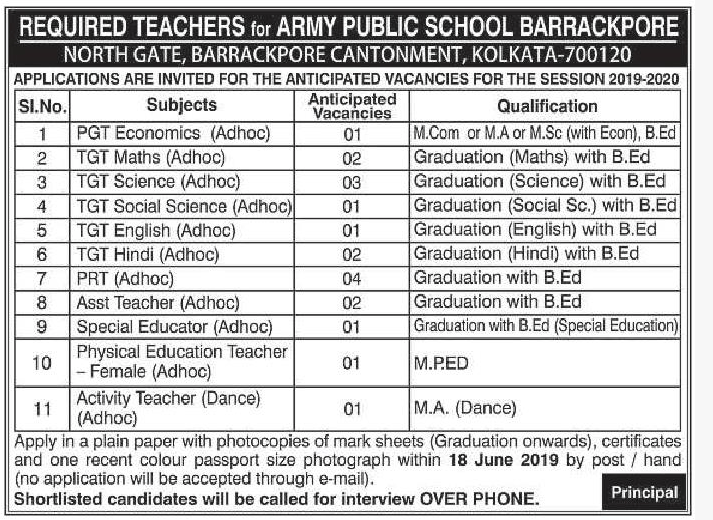 REQUIRED TEACHERS for ARMY PUBLIC SCHOOL BARRACKPORE
NORTH GATE, BARRACKPORE CANTONMENT, KOLKATA-700120
APPLICATIONS ARE INVITED FOR THE ANTICIPATED VACANCIES FOR THE SESSION 2019-2020

| Sl.No. | Subjects | Anticipated Vacancies | Qualification |
|---|---|---|---|
| 1 | PGT Economics (Adhoc) | 01 | M.Com or M.A or M.Sc (with Econ), B.Ed |
| 2 | TGT Maths (Adhoc) | 02 | Graduation (Maths) with B.Ed |
| 3 | TGT Science (Adhoc) | 03 | Graduation (Science) with B.Ed |
| 4 | TGT Social Science (Adhoc) | 01 | Graduation (Social Sc.) with B.Ed |
| 5 | TGT English (Adhoc) | 01 | Graduation (English) with B.Ed |
| 6 | TGT Hindi (Adhoc) | 02 | Graduation (Hindi) with B.Ed |
| 7 | PRT (Adhoc) | 04 | Graduation with B.Ed |
| 8 | Asst Teacher (Adhoc) | 02 | Graduation with B.Ed |
| 9 | Special Educator (Adhoc) | 01 | Graduation with B.Ed (Special Education) |
| 10 | Physical Education Teacher – Female (Adhoc) | 01 | M.P.ED |
| 11 | Activity Teacher (Dance) (Adhoc) | 01 | M.A. (Dance) |

Apply in a plain paper with photocopies of mark sheets (Graduation onwards), certificates and one recent colour passport size photograph within 18 June 2019 by post / hand (no application will be accepted through e-mail).
Shortlisted candidates will be called for interview OVER PHONE.

Principal